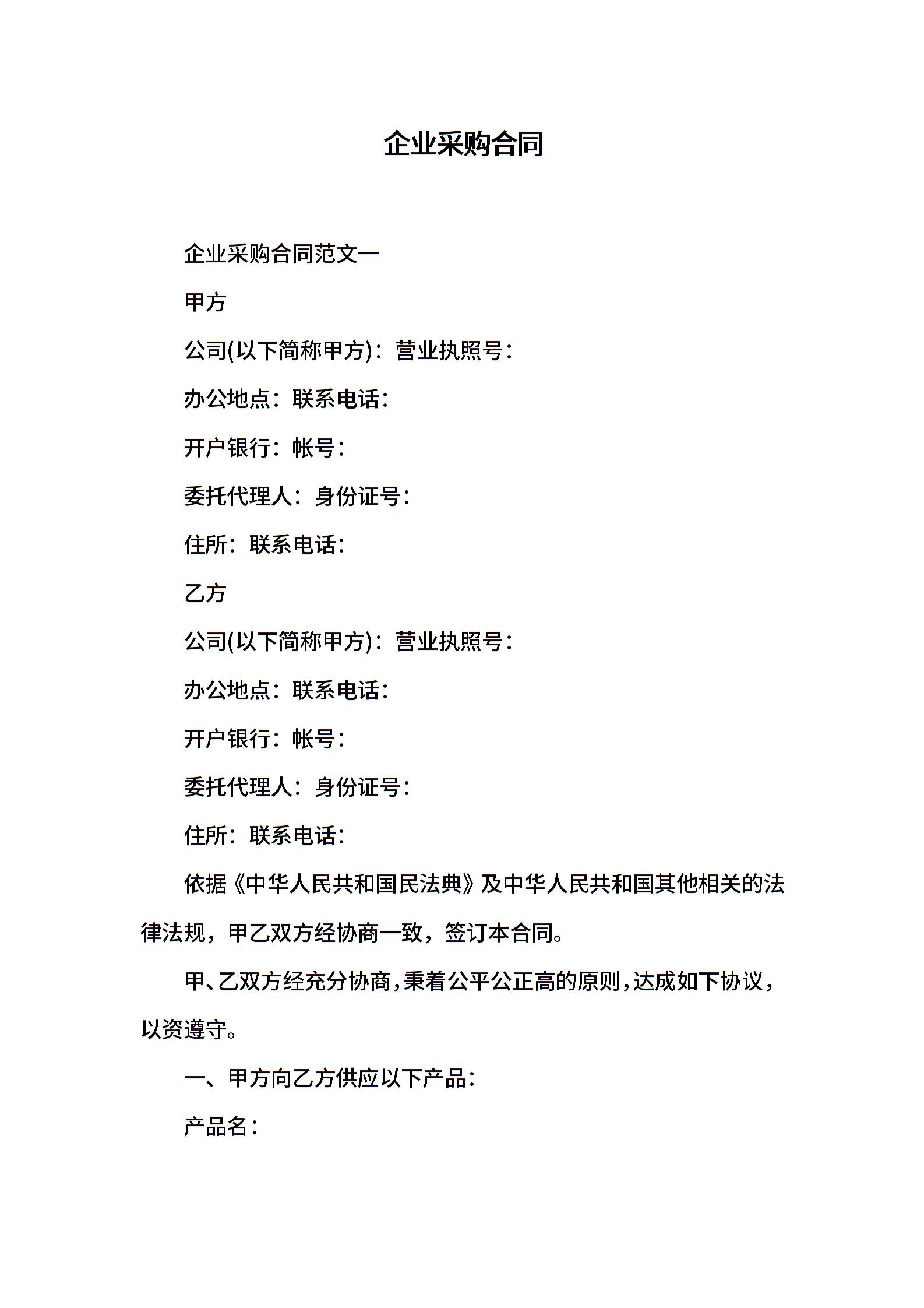 企业采购合同

企业采购合同范文一

甲方

公司(以下简称甲方)：营业执照号：

办公地点：联系电话：

开户银行：帐号：

委托代理人：身份证号：

住所：联系电话：

乙方

公司(以下简称甲方)：营业执照号：

办公地点：联系电话：

开户银行：帐号：

委托代理人：身份证号：

住所：联系电话：

依据《中华人民共和国民法典》及中华人民共和国其他相关的法律法规，甲乙双方经协商一致，签订本合同。

甲、乙双方经充分协商，秉着公平公正高的原则，达成如下协议，以资遵守。

一、甲方向乙方供应以下产品：

产品名：